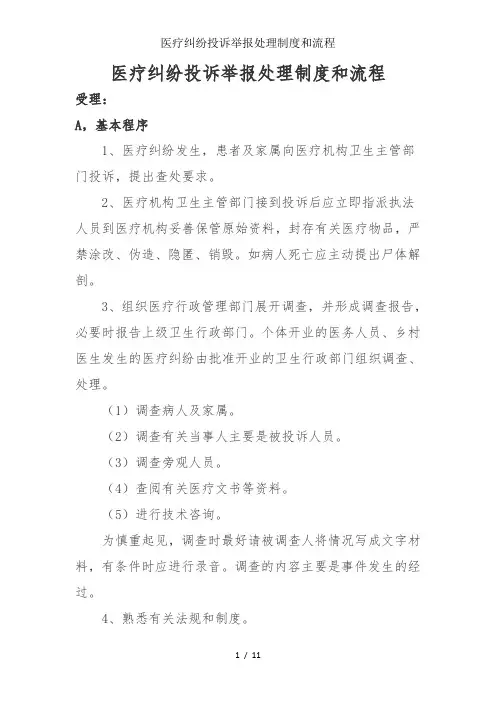 医疗纠纷投诉举报处理制度和流程

医疗纠纷投诉举报处理制度和流程

受理：

A，基本程序

1、医疗纠纷发生，患者及家属向医疗机构卫生主管部门投诉，提出查处要求。

2、医疗机构卫生主管部门接到投诉后应立即指派执法人员到医疗机构妥善保管原始资料，封存有关医疗物品，严禁涂改、伪造、隐匿、销毁。如病人死亡应主动提出尸体解剖。

3、组织医疗行政管理部门展开调查，并形成调查报告，必要时报告上级卫生行政部门。个体开业的医务人员、乡村医生发生的医疗纠纷由批准开业的卫生行政部门组织调查、处理。

（1）调查病人及家属。

（2）调查有关当事人主要是被投诉人员。

（3）调查旁观人员。

（4）查阅有关医疗文书等资料。

（5）进行技术咨询。

为慎重起见，调查时最好请被调查人将情况写成文字材料，有条件时应进行录音。调查的内容主要是事件发生的经过。

4、熟悉有关法规和制度。

1 / 11